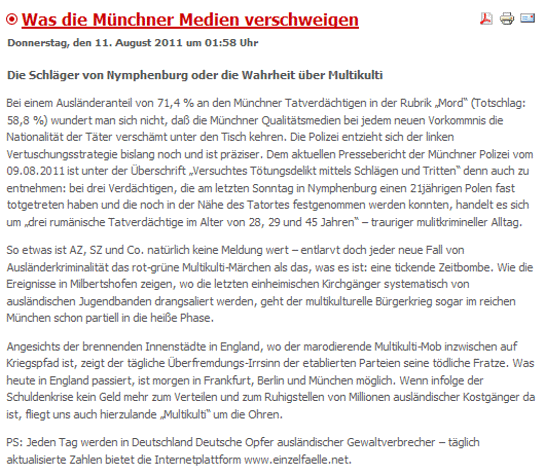 Was die Münchner Medien verschweigen

Donnerstag, den 11. August 2011 um 01:58 Uhr

Die Schläger von Nymphenburg oder die Wahrheit über Multikulti

Bei einem Ausländeranteil von 71,4 % an den Münchner Tatverdächtigen in der Rubrik „Mord" (Totschlag: 58,8 %) wundert man sich nicht, daß die Münchner Qualitätsmedien bei jedem neuen Vorkommnis die Nationalität der Täter verschämt unter den Tisch kehren. Die Polizei entzieht sich der linken Vertuschungsstrategie bislang noch und ist präziser. Dem aktuellen Pressebericht der Münchner Polizei vom 09.08.2011 ist unter der Überschrift „Versuchtes Tötungsdelikt mittels Schlägen und Tritten" denn auch zu entnehmen: bei drei Verdächtigen, die am letzten Sonntag in Nymphenburg einen 21jährigen Polen fast totgetreten haben und die noch in der Nähe des Tatortes festgenommen werden konnten, handelt es sich um „drei rumänische Tatverdächtige im Alter von 28, 29 und 45 Jahren" – trauriger mulitkrimineller Alltag.

So etwas ist AZ, SZ und Co. natürlich keine Meldung wert – entlarvt doch jeder neue Fall von Ausländerkriminalität das rot-grüne Multikulti-Märchen als das, was es ist: eine tickende Zeitbombe. Wie die Ereignisse in Milbertshofen zeigen, wo die letzten einheimischen Kirchgänger systematisch von ausländischen Jugendbanden drangsaliert werden, geht der multikulturelle Bürgerkrieg sogar im reichen München schon partiell in die heiße Phase.

Angesichts der brennenden Innenstädte in England, wo der marodierende Multikulti-Mob inzwischen auf Kriegspfad ist, zeigt der tägliche Überfremdungs-Irrsinn der etablierten Parteien seine tödliche Fratze. Was heute in England passiert, ist morgen in Frankfurt, Berlin und München möglich. Wenn infolge der Schuldenkrise kein Geld mehr zum Verteilen und zum Ruhigstellen von Millionen ausländischer Kostgänger da ist, fliegt uns auch hierzulande „Multikulti" um die Ohren.

PS: Jeden Tag werden in Deutschland Deutsche Opfer ausländischer Gewaltverbrecher – täglich aktualisierte Zahlen bietet die Internetplattform www.einzelfaelle.net.